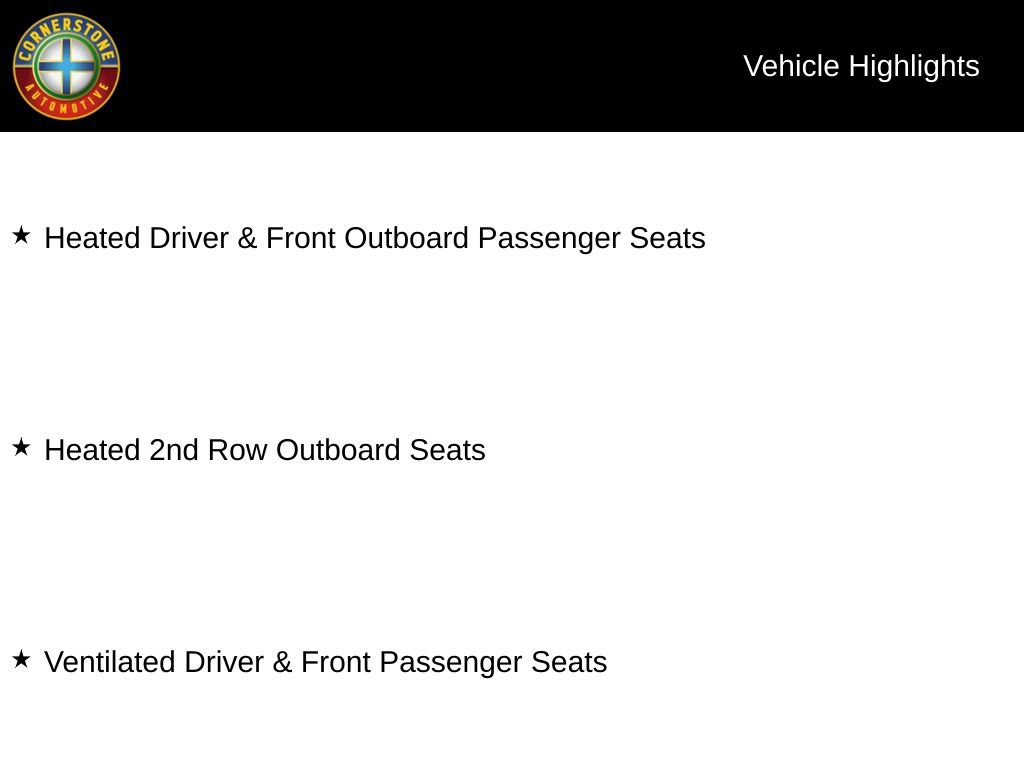 CORNERSTONE
AUTOMOTIVE

Vehicle Highlights

★ Heated Driver & Front Outboard Passenger Seats

★ Heated 2nd Row Outboard Seats

★ Ventilated Driver & Front Passenger Seats